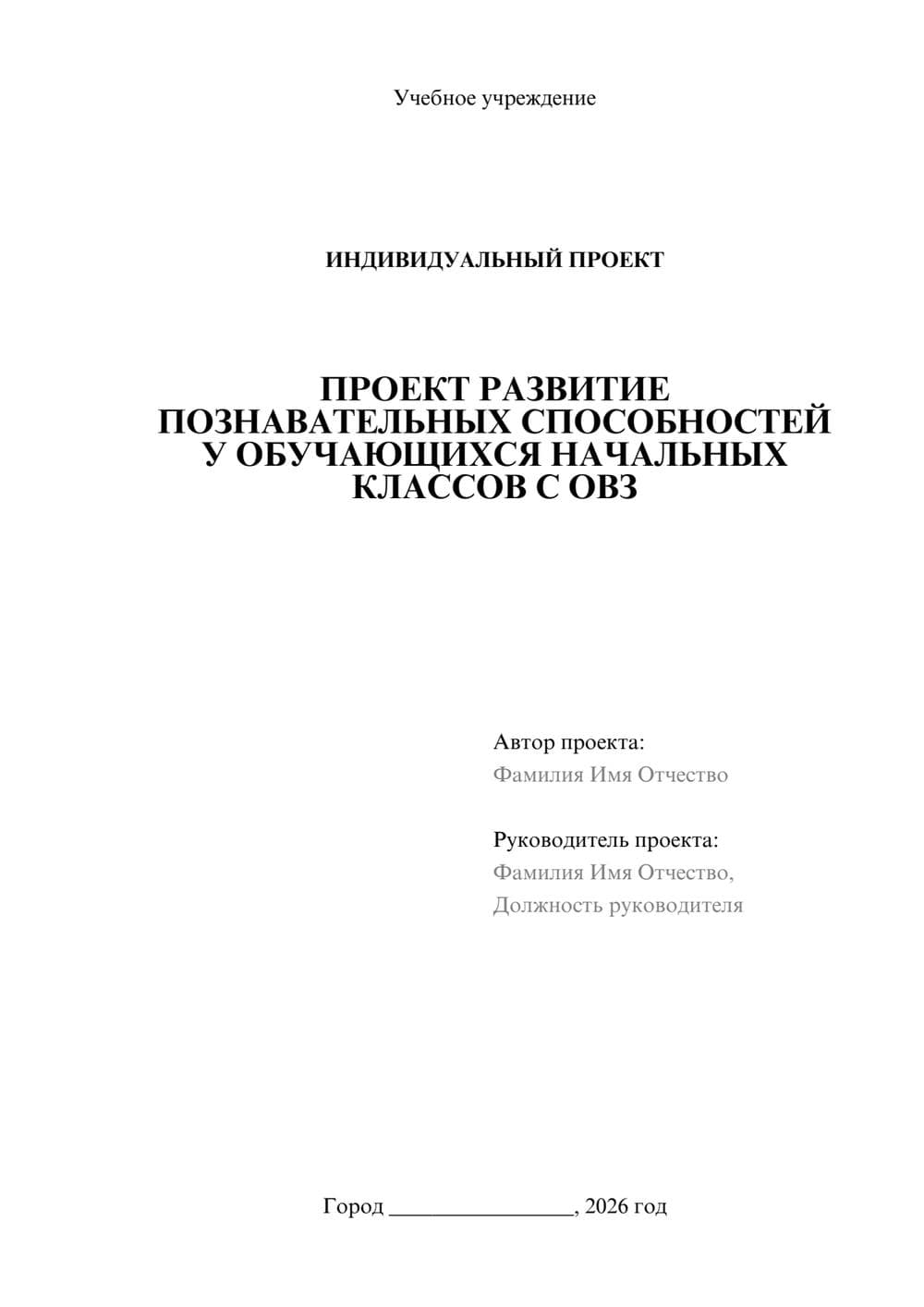 Учебное учреждение

ИНДИВИДУАЛЬНЫЙ ПРОЕКТ

ПРОЕКТ РАЗВИТИЕ ПОЗНАВАТЕЛЬНЫХ СПОСОБНОСТЕЙ У ОБУЧАЮЩИХСЯ НАЧАЛЬНЫХ КЛАССОВ С ОВЗ

Автор проекта:
Фамилия Имя Отчество

Руководитель проекта:
Фамилия Имя Отчество,
Должность руководителя

Город ________________, 2026 год